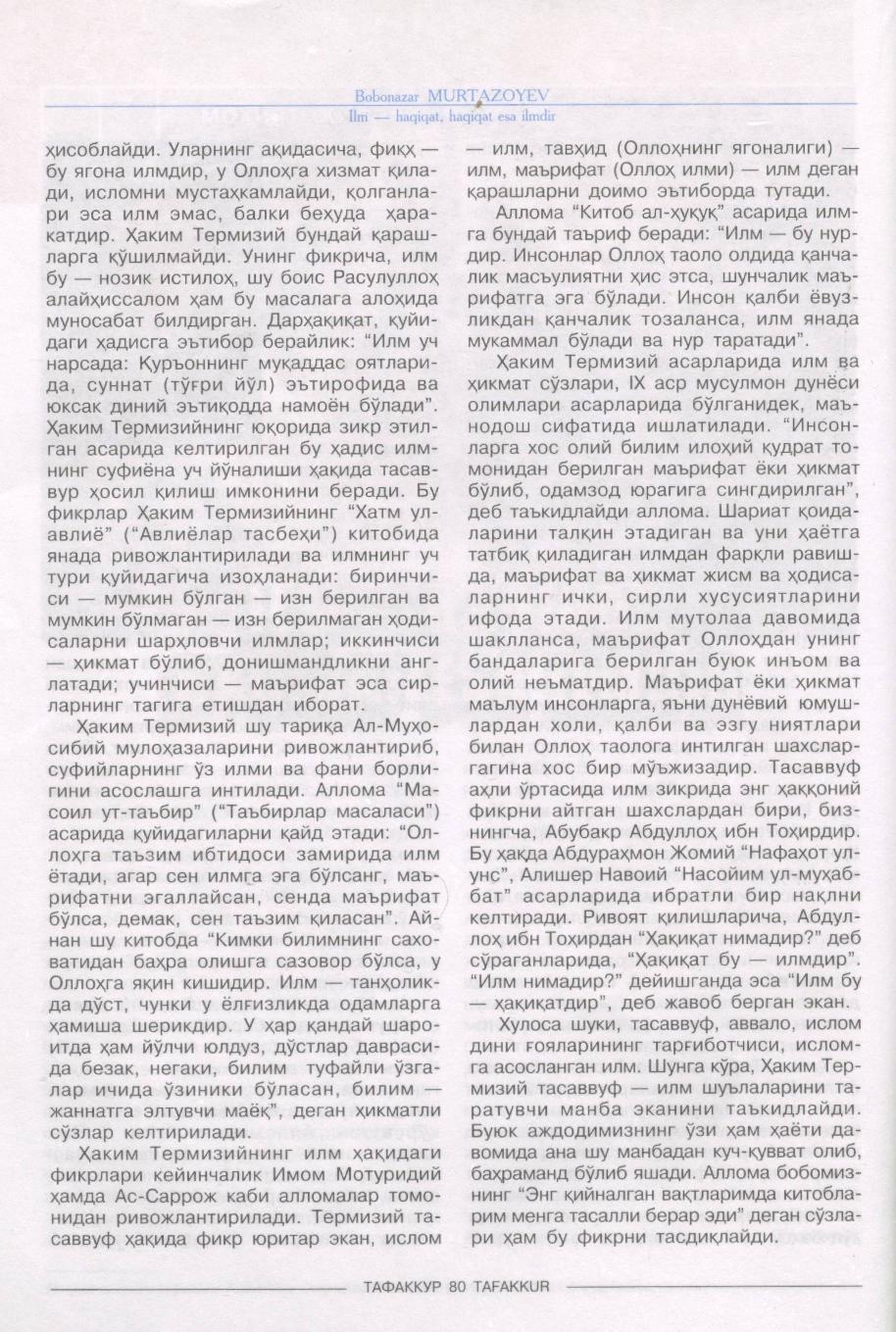 Bobonazar MURTAZOYEV
Ilm — haqiqat, haqiqat esa ilmdir

ҳисоблайди. Уларнинг ақидасича, фиқҳ — бу ягона илмдир, у Оллоҳга хизмат қилади, исломни мустаҳкамлайди, қолганлари эса илм эмас, балки беҳуда ҳаракатдир. Ҳаким Термизий бундай қарашларга қўшилмайди. Унинг фикрича, илм бу — нозик истилоҳ, шу боис Расулуллоҳ алайҳиссалом ҳам бу масалага алоҳида муносабат билдирган. Дарҳақиқат, қуйидаги ҳадисга эътибор берайлик: "Илм уч нарсада: Қуръоннинг муқаддас оятларида, суннат (тўғри йўл) эътирофида ва юксак диний эътиқодда намоён бўлади". Ҳаким Термизийнинг юқорида зикр этилган асарида келтирилган бу ҳадис илмнинг суфиёна уч йўналиши ҳақида тасаввур ҳосил қилиш имконини беради. Бу фикрлар Ҳаким Термизийнинг "Хатм ул-авлиё" ("Авлиёлар тасбеҳи") китобида янада ривожлантирилади ва илмнинг уч тури қуйидагича изоҳланади: биринчиси — мумкин бўлган — изн берилган ва мумкин бўлмаган — изн берилмаган ҳодисаларни шарҳловчи илмлар; иккинчиси — ҳикмат бўлиб, донишмандликни англатади; учинчиси — маърифат эса сирларнинг тагига етишдан иборат.

Ҳаким Термизий шу тариқа Ал-Муҳосибий мулоҳазаларини ривожлантириб, суфийларнинг ўз илми ва фани борлигини асослашга интилади. Аллома "Масоил ут-таъбир" ("Таъбирлар масаласи") асарида қуйидагиларни қайд этади: "Оллоҳга таъзим ибтидоси замирида илм ётади, агар сен илмга эга бўлсанг, маърифатни эгаллайсан, сенда маърифат бўлса, демак, сен таъзим қиласан". Айнан шу китобда "Кимки билимнинг саховатидан баҳра олишга сазовор бўлса, у Оллоҳга яқин кишидир. Илм — танҳоликда дўст, чунки у ёлғизликда одамларга ҳамиша шерикдир. У ҳар қандай шароитда ҳам йўлчи юлдуз, дўстлар даврасида безак, негаки, билим туфайли ўзгалар ичида ўзиники бўласан, билим — жаннатга элтувчи маёқ", деган ҳикматли сўзлар келтирилади.

Ҳаким Термизийнинг илм ҳақидаги фикрлари кейинчалик Имом Мотуридий ҳамда Ас-Саррож каби алломалар томонидан ривожлантирилади. Термизий тасаввуф ҳақида фикр юритар экан, ислом — илм, тавҳид (Оллоҳнинг ягоналиги) — илм, маърифат (Оллоҳ илми) — илм деган қарашларни доимо эътиборда тутади.

Аллома "Китоб ал-ҳуқуқ" асарида илмга бундай таъриф беради: "Илм — бу нурдир. Инсонлар Оллоҳ таоло олдида қанчалик масъулиятни ҳис этса, шунчалик маърифатга эга бўлади. Инсон қалби ёвузликдан қанчалик тозаланса, илм янада мукаммал бўлади ва нур таратади".

Ҳаким Термизий асарларида илм ва ҳикмат сўзлари, IX аср мусулмон дунёси олимлари асарларида бўлганидек, маънодош сифатида ишлатилади. "Инсонларга хос олий билим илоҳий қудрат томонидан берилган маърифат ёки ҳикмат бўлиб, одамзод юрагига сингдирилган", деб таъкидлайди аллома. Шариат қоидаларини талқин этадиган ва уни ҳаётга татбиқ қиладиган илмдан фарқли равишда, маърифат ва ҳикмат жисм ва ҳодисаларнинг ички, сирли хусусиятларини ифода этади. Илм мутолаа давомида шаклланса, маърифат Оллоҳдан унинг бандаларига берилган буюк инъом ва олий неъматдир. Маърифат ёки ҳикмат маълум инсонларга, яъни дунёвий юмушлардан холи, қалби ва эзгу ниятлари билан Оллоҳ таолога интилган шахсларгагина хос бир мўъжизадир. Тасаввуф аҳли ўртасида илм зикрида энг ҳаққоний фикрни айтган шахслардан бири, бизнингча, Абубакр Абдуллоҳ ибн Тоҳирдир. Бу ҳақда Абдураҳмон Жомий "Нафаҳот ул-унс", Алишер Навоий "Насойим ул-муҳаббат" асарларида ибратли бир нақлни келтиради. Ривоят қилишларича, Абдуллоҳ ибн Тоҳирдан "Ҳақиқат нимадир?" деб сўраганларида, "Ҳақиқат бу — илмдир". "Илм нимадир?" дейишганда эса "Илм бу — ҳақиқатдир", деб жавоб берган экан.

Хулоса шуки, тасаввуф, аввало, ислом дини ғояларининг тарғиботчиси, исломга асосланган илм. Шунга кўра, Ҳаким Термизий тасаввуф — илм шуълаларини таратувчи манба эканини таъкидлайди. Буюк аждодимизнинг ўзи ҳам ҳаёти давомида ана шу манбадан куч-қувват олиб, баҳраманд бўлиб яшади. Аллома бобомизнинг "Энг қийналган вақтларимда китобларим менга тасалли берар эди" деган сўзлари ҳам бу фикрни тасдиқлайди.

ТАФАККУР 80 TAFAKKUR